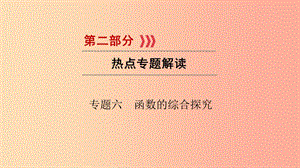 第二部分

热点专题解读

专题六　函数的综合探究